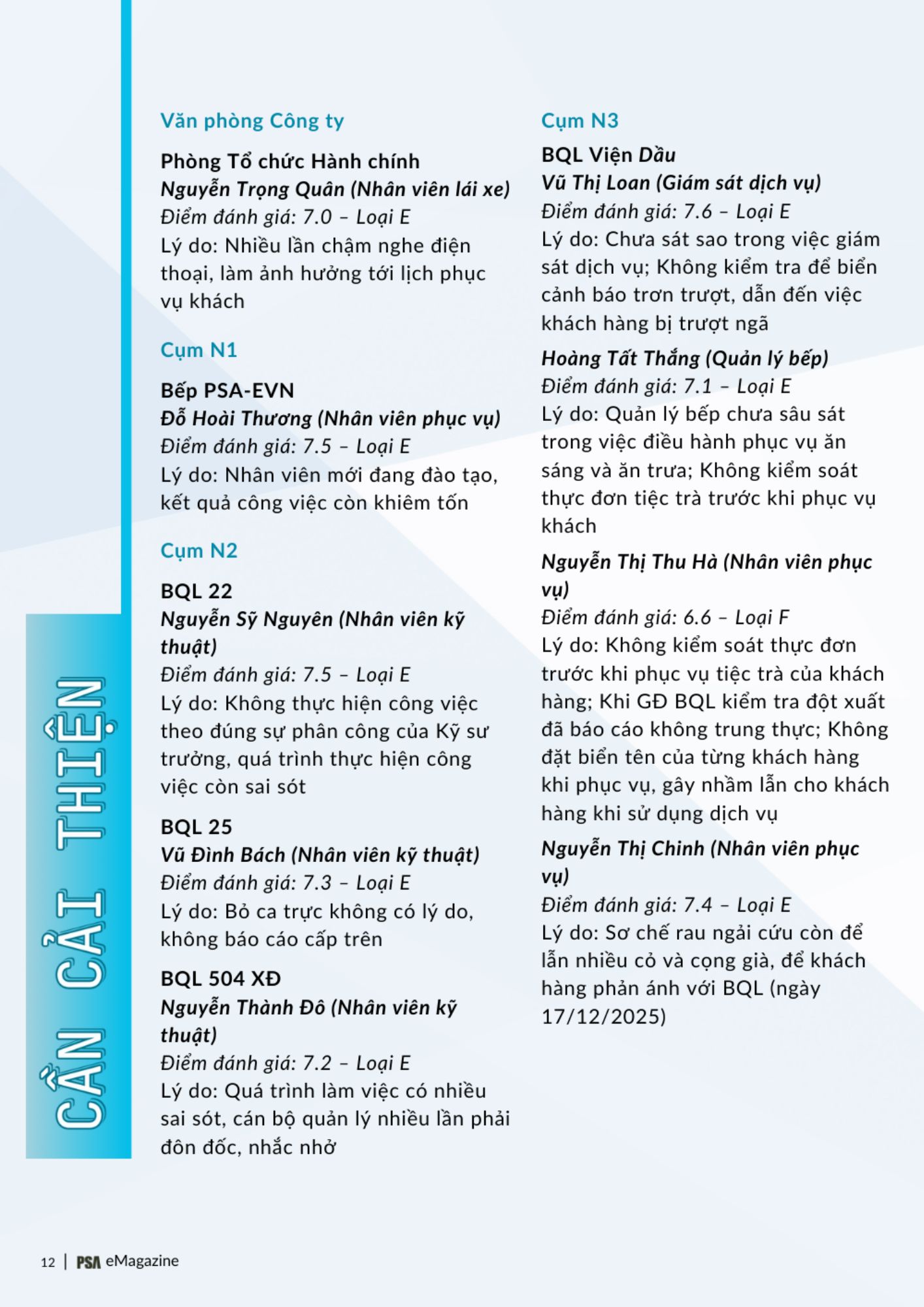 CẦN CẢI THIỆN

Văn phòng Công ty

Phòng Tổ chức Hành chính
Nguyễn Trọng Quân (Nhân viên lái xe)
Điểm đánh giá: 7.0 – Loại E
Lý do: Nhiều lần chậm nghe điện thoại, làm ảnh hưởng tới lịch phục vụ khách

Cụm N1

Bếp PSA-EVN
Đỗ Hoài Thương (Nhân viên phục vụ)
Điểm đánh giá: 7.5 – Loại E
Lý do: Nhân viên mới đang đào tạo, kết quả công việc còn khiêm tốn

Cụm N2

BQL 22
Nguyễn Sỹ Nguyên (Nhân viên kỹ thuật)
Điểm đánh giá: 7.5 – Loại E
Lý do: Không thực hiện công việc theo đúng sự phân công của Kỹ sư trưởng, quá trình thực hiện công việc còn sai sót

BQL 25
Vũ Đình Bách (Nhân viên kỹ thuật)
Điểm đánh giá: 7.3 – Loại E
Lý do: Bỏ ca trực không có lý do, không báo cáo cấp trên

BQL 504 XĐ
Nguyễn Thành Đô (Nhân viên kỹ thuật)
Điểm đánh giá: 7.2 – Loại E
Lý do: Quá trình làm việc có nhiều sai sót, cán bộ quản lý nhiều lần phải đôn đốc, nhắc nhở

Cụm N3

BQL Viện Dầu
Vũ Thị Loan (Giám sát dịch vụ)
Điểm đánh giá: 7.6 – Loại E
Lý do: Chưa sát sao trong việc giám sát dịch vụ; Không kiểm tra để biển cảnh báo trơn trượt, dẫn đến việc khách hàng bị trượt ngã

Hoàng Tất Thắng (Quản lý bếp)
Điểm đánh giá: 7.1 – Loại E
Lý do: Quản lý bếp chưa sâu sát trong việc điều hành phục vụ ăn sáng và ăn trưa; Không kiểm soát thực đơn tiệc trà trước khi phục vụ khách

Nguyễn Thị Thu Hà (Nhân viên phục vụ)
Điểm đánh giá: 6.6 – Loại F
Lý do: Không kiểm soát thực đơn trước khi phục vụ tiệc trà của khách hàng; Khi GĐ BQL kiểm tra đột xuất đã báo cáo không trung thực; Không đặt biển tên của từng khách hàng khi phục vụ, gây nhầm lẫn cho khách hàng khi sử dụng dịch vụ

Nguyễn Thị Chinh (Nhân viên phục vụ)
Điểm đánh giá: 7.4 – Loại E
Lý do: Sơ chế rau ngải cứu còn để lẫn nhiều cỏ và cọng già, để khách hàng phản ánh với BQL (ngày 17/12/2025)

12 | PSA eMagazine